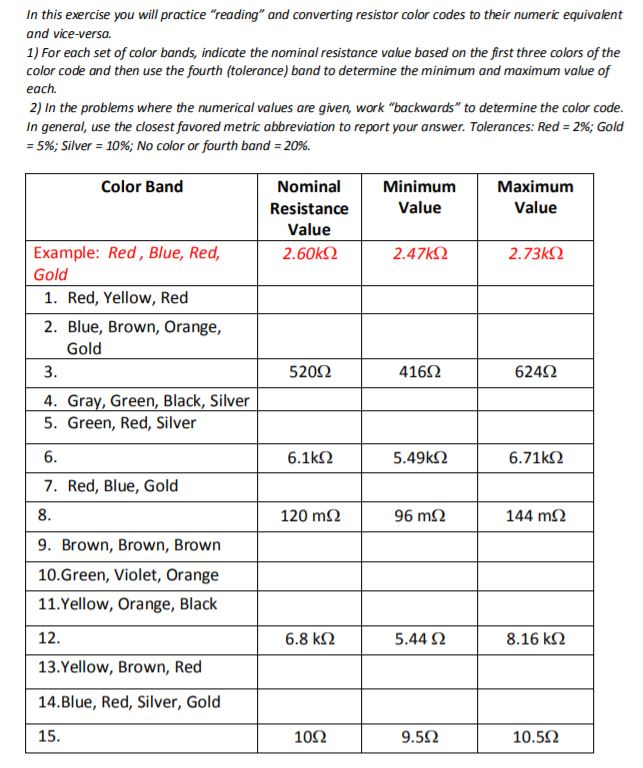 In this exercise you will practice "reading" and converting resistor color codes to their numeric equivalent and vice-versa.
1) For each set of color bands, indicate the nominal resistance value based on the first three colors of the color code and then use the fourth (tolerance) band to determine the minimum and maximum value of each.
2) In the problems where the numerical values are given, work "backwards" to determine the color code. In general, use the closest favored metric abbreviation to report your answer. Tolerances: Red = 2%; Gold = 5%; Silver = 10%; No color or fourth band = 20%.

| Color Band | Nominal Resistance Value | Minimum Value | Maximum Value |
|---|---|---|---|
| Example: Red , Blue, Red, Gold | 2.60kΩ | 2.47kΩ | 2.73kΩ |
| 1. Red, Yellow, Red | | | |
| 2. Blue, Brown, Orange, Gold | | | |
| 3. | 520Ω | 416Ω | 624Ω |
| 4. Gray, Green, Black, Silver | | | |
| 5. Green, Red, Silver | | | |
| 6. | 6.1kΩ | 5.49kΩ | 6.71kΩ |
| 7. Red, Blue, Gold | | | |
| 8. | 120 mΩ | 96 mΩ | 144 mΩ |
| 9. Brown, Brown, Brown | | | |
| 10.Green, Violet, Orange | | | |
| 11.Yellow, Orange, Black | | | |
| 12. | 6.8 kΩ | 5.44 Ω | 8.16 kΩ |
| 13.Yellow, Brown, Red | | | |
| 14.Blue, Red, Silver, Gold | | | |
| 15. | 10Ω | 9.5Ω | 10.5Ω |